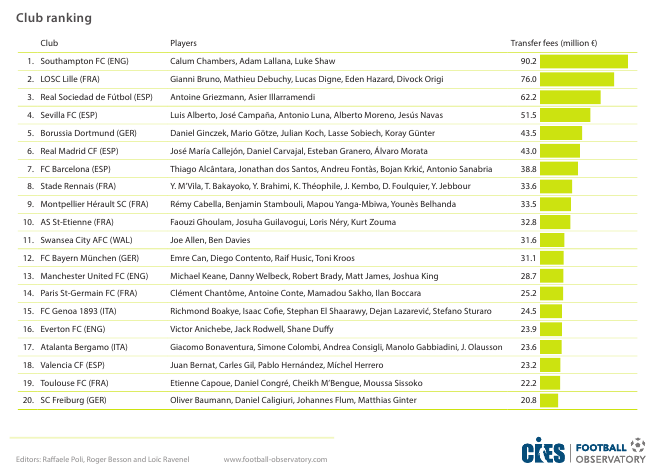 Club ranking

| | Club | Players | Transfer fees (million €) |
|---|---|---|---|
| 1. | Southampton FC (ENG) | Calum Chambers, Adam Lallana, Luke Shaw | 90.2 |
| 2. | LOSC Lille (FRA) | Gianni Bruno, Mathieu Debuchy, Lucas Digne, Eden Hazard, Divock Origi | 76.0 |
| 3. | Real Sociedad de Fútbol (ESP) | Antoine Griezmann, Asier Illarramendi | 62.2 |
| 4. | Sevilla FC (ESP) | Luis Alberto, José Campaña, Antonio Luna, Alberto Moreno, Jesús Navas | 51.5 |
| 5. | Borussia Dortmund (GER) | Daniel Ginczek, Mario Götze, Julian Koch, Lasse Sobiech, Koray Günter | 43.5 |
| 6. | Real Madrid CF (ESP) | José María Callejón, Daniel Carvajal, Esteban Granero, Álvaro Morata | 43.0 |
| 7. | FC Barcelona (ESP) | Thiago Alcântara, Jonathan dos Santos, Andreu Fontàs, Bojan Krkić, Antonio Sanabria | 38.8 |
| 8. | Stade Rennais (FRA) | Y. M'Vila, T. Bakayoko, Y. Brahimi, K. Théophile, J. Kembo, D. Foulquier, Y. Jebbour | 33.6 |
| 9. | Montpellier Hérault SC (FRA) | Rémy Cabella, Benjamin Stambouli, Mapou Yanga-Mbiwa, Younès Belhanda | 33.5 |
| 10. | AS St-Etienne (FRA) | Faouzi Ghoulam, Josuha Guilavogui, Loris Néry, Kurt Zouma | 32.8 |
| 11. | Swansea City AFC (WAL) | Joe Allen, Ben Davies | 31.6 |
| 12. | FC Bayern München (GER) | Emre Can, Diego Contento, Raif Husic, Toni Kroos | 31.1 |
| 13. | Manchester United FC (ENG) | Michael Keane, Danny Welbeck, Robert Brady, Matt James, Joshua King | 28.7 |
| 14. | Paris St-Germain FC (FRA) | Clément Chantôme, Antoine Conte, Mamadou Sakho, Ilan Boccara | 25.2 |
| 15. | FC Genoa 1893 (ITA) | Richmond Boakye, Isaac Cofie, Stephan El Shaarawy, Dejan Lazarević, Stefano Sturaro | 24.5 |
| 16. | Everton FC (ENG) | Victor Anichebe, Jack Rodwell, Shane Duffy | 23.9 |
| 17. | Atalanta Bergamo (ITA) | Giacomo Bonaventura, Simone Colombi, Andrea Consigli, Manolo Gabbiadini, J. Olausson | 23.6 |
| 18. | Valencia CF (ESP) | Juan Bernat, Carles Gil, Pablo Hernández, Míchel Herrero | 23.2 |
| 19. | Toulouse FC (FRA) | Etienne Capoue, Daniel Congré, Cheikh M'Bengue, Moussa Sissoko | 22.2 |
| 20. | SC Freiburg (GER) | Oliver Baumann, Daniel Caligiuri, Johannes Flum, Matthias Ginter | 20.8 |

Editors: Raffaele Poli, Roger Besson and Loïc Ravenel www.football-observatory.com

CIES | FOOTBALL OBSERVATORY